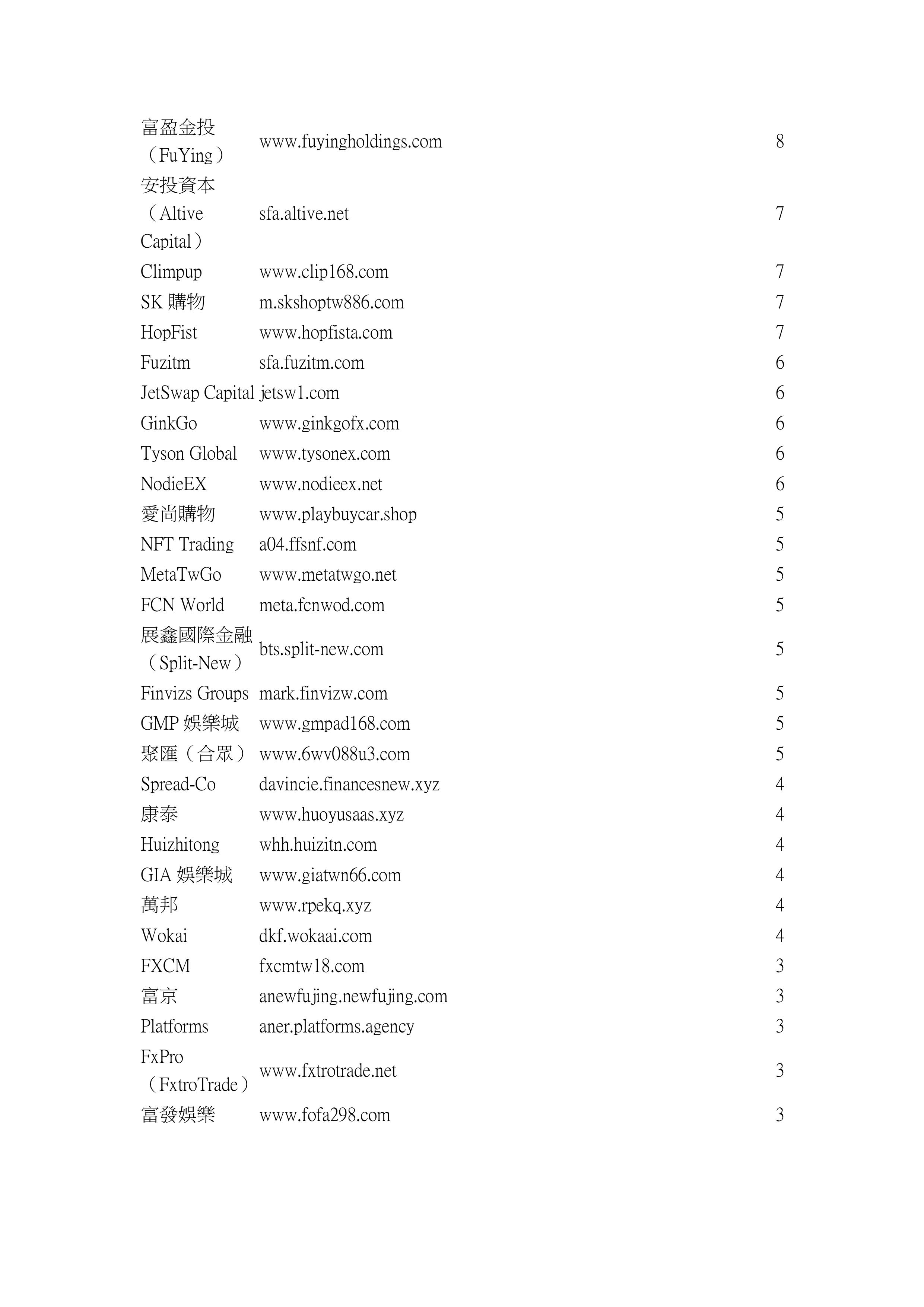 | | | |
|---|---|---|
| 富盈金投（FuYing） | www.fuyingholdings.com | 8 |
| 安投資本（Altive Capital） | sfa.altive.net | 7 |
| Climpup | www.clip168.com | 7 |
| SK 購物 | m.skshoptw886.com | 7 |
| HopFist | www.hopfista.com | 7 |
| Fuzitm | sfa.fuzitm.com | 6 |
| JetSwap Capital | jetsw1.com | 6 |
| GinkGo | www.ginkgofx.com | 6 |
| Tyson Global | www.tysonex.com | 6 |
| NodieEX | www.nodieex.net | 6 |
| 愛尚購物 | www.playbuycar.shop | 5 |
| NFT Trading | a04.ffsnf.com | 5 |
| MetaTwGo | www.metatwgo.net | 5 |
| FCN World | meta.fcnwod.com | 5 |
| 展鑫國際金融（Split-New） | bts.split-new.com | 5 |
| Finvizs Groups | mark.finvizw.com | 5 |
| GMP 娛樂城 | www.gmpad168.com | 5 |
| 聚匯（合眾） | www.6wv088u3.com | 5 |
| Spread-Co | davincie.financesnew.xyz | 4 |
| 康泰 | www.huoyusaas.xyz | 4 |
| Huizhitong | whh.huizitn.com | 4 |
| GIA 娛樂城 | www.giatwn66.com | 4 |
| 萬邦 | www.rpekq.xyz | 4 |
| Wokai | dkf.wokaai.com | 4 |
| FXCM | fxcmtw18.com | 3 |
| 富京 | anewfujing.newfujing.com | 3 |
| Platforms | aner.platforms.agency | 3 |
| FxPro（FxtroTrade） | www.fxtrotrade.net | 3 |
| 富發娛樂 | www.fofa298.com | 3 |